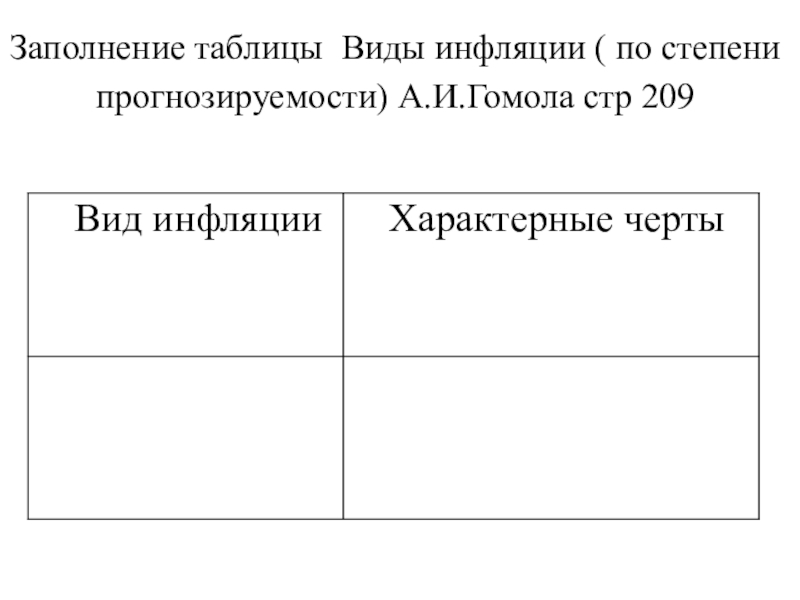 Заполнение таблицы Виды инфляции ( по степени прогнозируемости) А.И.Гомола стр 209

| Вид инфляции | Характерные черты |
|---|---|
| | |